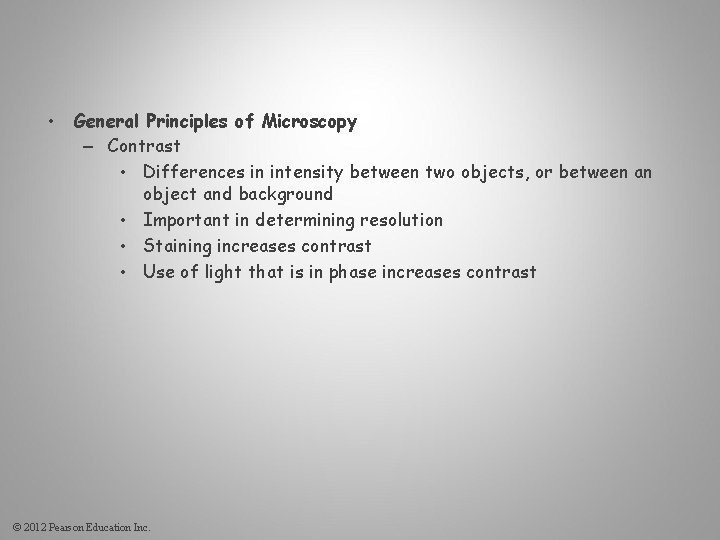 • General Principles of Microscopy
– Contrast
• Differences in intensity between two objects, or between an object and background
• Important in determining resolution
• Staining increases contrast
• Use of light that is in phase increases contrast

© 2012 Pearson Education Inc.